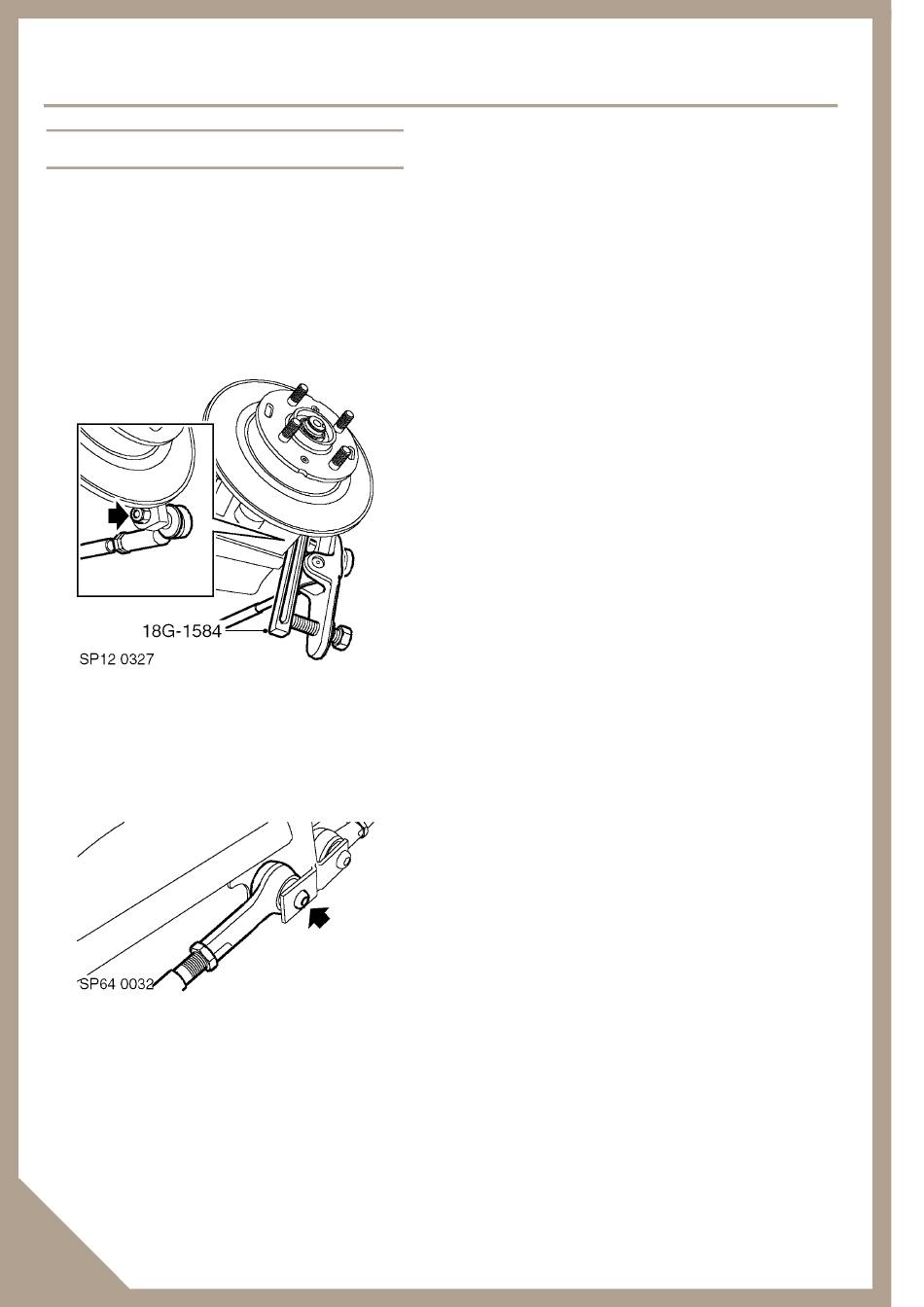 18G-1584

SP12 0327

SP64 0032